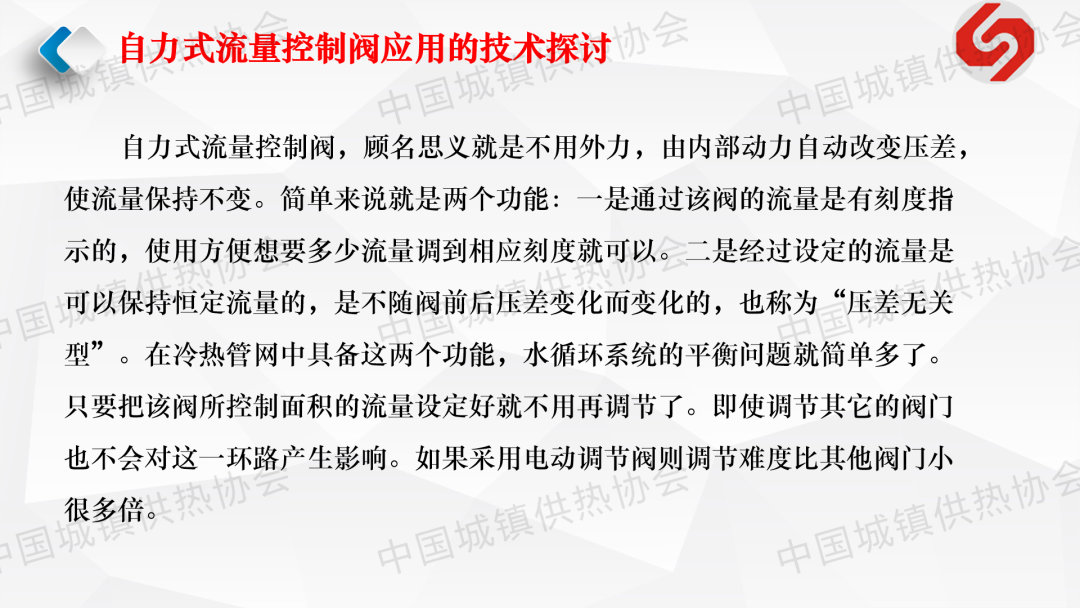 自力式流量控制阀应用的技术探讨

自力式流量控制阀，顾名思义就是不用外力，由内部动力自动改变压差，使流量保持不变。简单来说就是两个功能：一是通过该阀的流量是有刻度指示的，使用方便想要多少流量调到相应刻度就可以。二是经过设定的流量是可以保持恒定流量的，是不随阀前后压差变化而变化的，也称为“压差无关型”。在冷热管网中具备这两个功能，水循环系统的平衡问题就简单多了。只要把该阀所控制面积的流量设定好就不用再调节了。即使调节其它的阀门也不会对这一环路产生影响。如果采用电动调节阀则调节难度比其他阀门小很多倍。

中国城镇供热协会